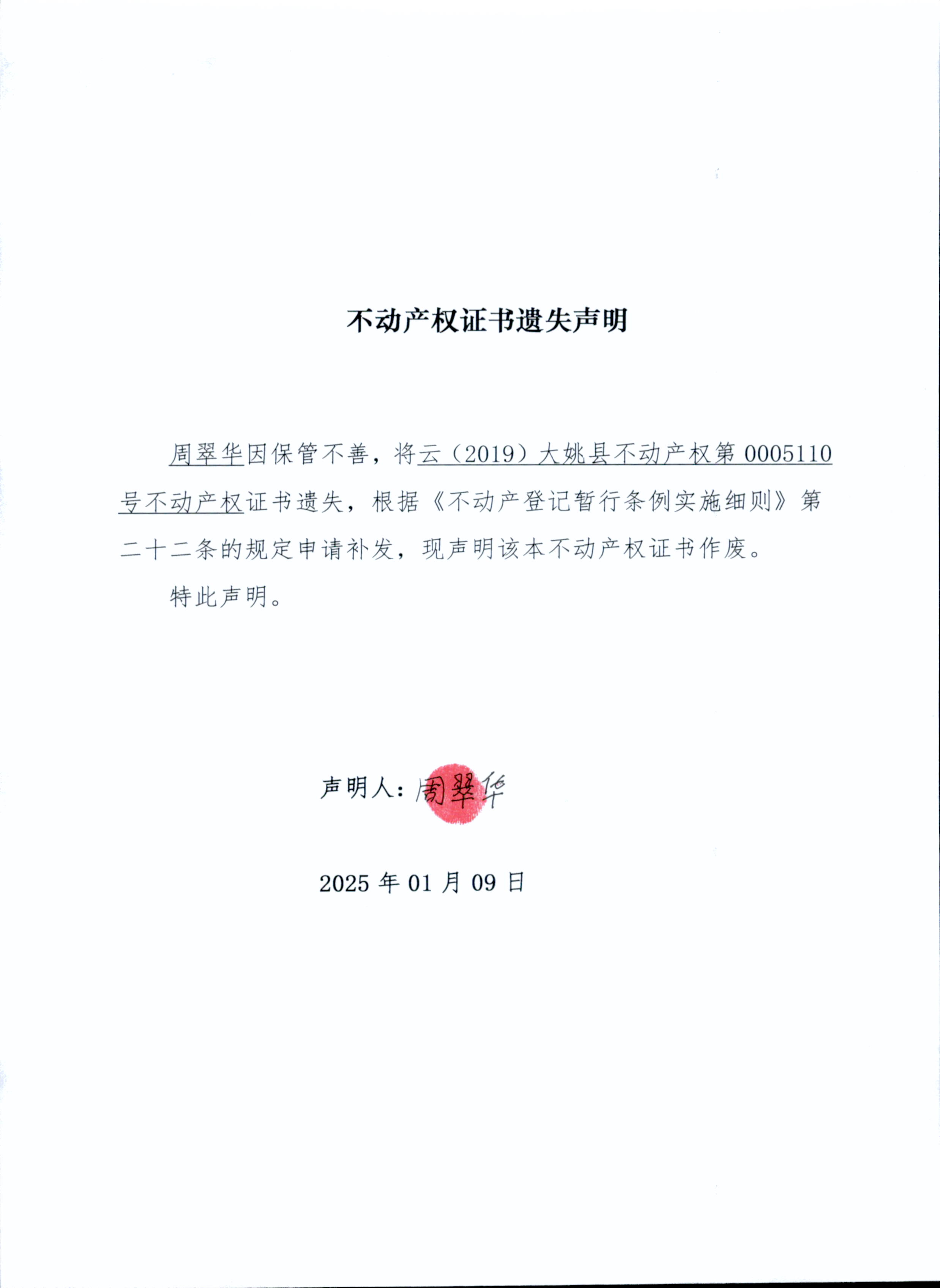 不动产权证书遗失声明

周翠华因保管不善，将云（2019）大姚县不动产权第 0005110 号不动产权证书遗失，根据《不动产登记暂行条例实施细则》第二十二条的规定申请补发，现声明该本不动产权证书作废。

特此声明。

声明人：周翠华

2025 年 01 月 09 日